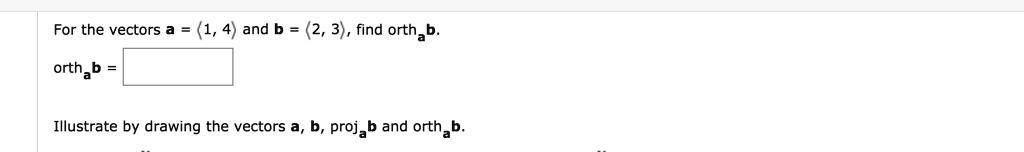 For the vectors $\mathbf{a} = \langle 1, 4 \rangle$ and $\mathbf{b} = \langle 2, 3 \rangle$, find $\text{orth}_{\mathbf{a}}\mathbf{b}$.

$\text{orth}_{\mathbf{a}}\mathbf{b} =$

Illustrate by drawing the vectors $\mathbf{a}$, $\mathbf{b}$, $\text{proj}_{\mathbf{a}}\mathbf{b}$ and $\text{orth}_{\mathbf{a}}\mathbf{b}$.